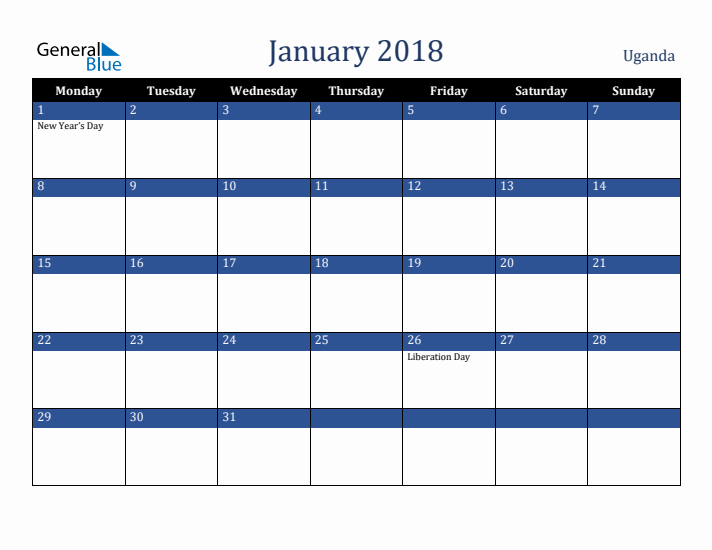 General Blue

January 2018

Uganda

| Monday | Tuesday | Wednesday | Thursday | Friday | Saturday | Sunday |
|---|---|---|---|---|---|---|
| 1 New Year's Day | 2 | 3 | 4 | 5 | 6 | 7 |
| 8 | 9 | 10 | 11 | 12 | 13 | 14 |
| 15 | 16 | 17 | 18 | 19 | 20 | 21 |
| 22 | 23 | 24 | 25 | 26 Liberation Day | 27 | 28 |
| 29 | 30 | 31 | | | | |